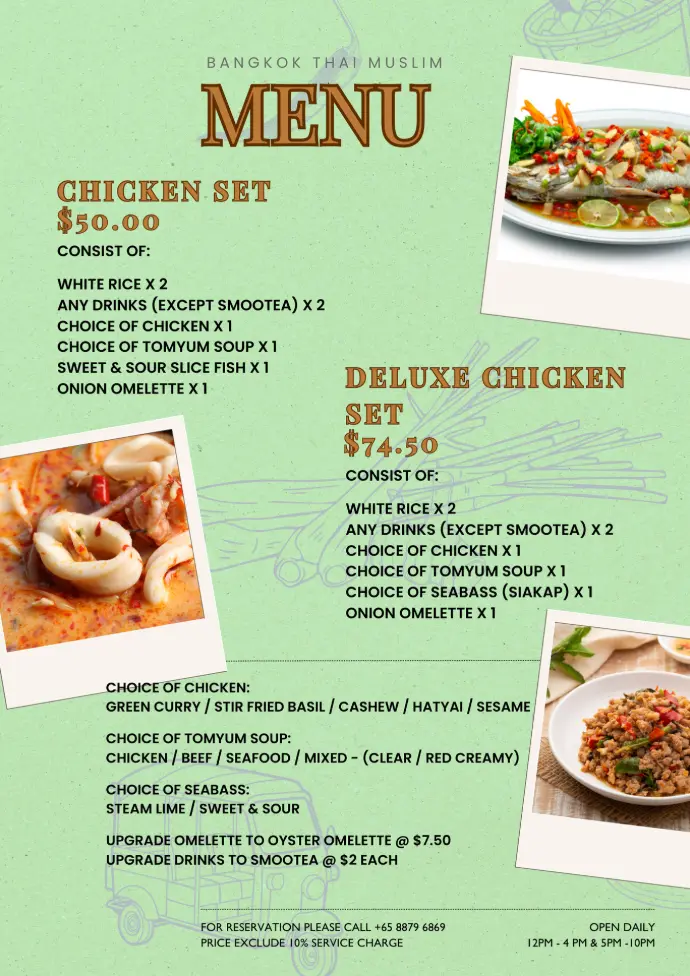 BANGKOK THAI MUSLIM

MENU

CHICKEN SET
$50.00

CONSIST OF:

WHITE RICE X 2
ANY DRINKS (EXCEPT SMOOTEA) X 2
CHOICE OF CHICKEN X 1
CHOICE OF TOMYUM SOUP X 1
SWEET & SOUR SLICE FISH X 1
ONION OMELETTE X 1

DELUXE CHICKEN SET
$74.50

CONSIST OF:

WHITE RICE X 2
ANY DRINKS (EXCEPT SMOOTEA) X 2
CHOICE OF CHICKEN X 1
CHOICE OF TOMYUM SOUP X 1
CHOICE OF SEABASS (SIAKAP) X 1
ONION OMELETTE X 1

CHOICE OF CHICKEN:
GREEN CURRY / STIR FRIED BASIL / CASHEW / HATYAI / SESAME

CHOICE OF TOMYUM SOUP:
CHICKEN / BEEF / SEAFOOD / MIXED - (CLEAR / RED CREAMY)

CHOICE OF SEABASS:
STEAM LIME / SWEET & SOUR

UPGRADE OMELETTE TO OYSTER OMELETTE @ $7.50
UPGRADE DRINKS TO SMOOTEA @ $2 EACH

FOR RESERVATION PLEASE CALL +65 8879 6869
PRICE EXCLUDE 10% SERVICE CHARGE

OPEN DAILY
12PM - 4 PM & 5PM -10PM